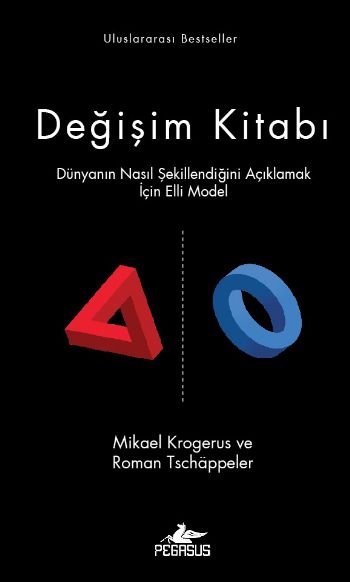 Uluslararası Bestseller

Değişim Kitabı

Dünyanın Nasıl Şekillendiğini Açıklamak İçin Elli Model

Mikael Krogerus ve Roman Tschäppeler

PEGASUS